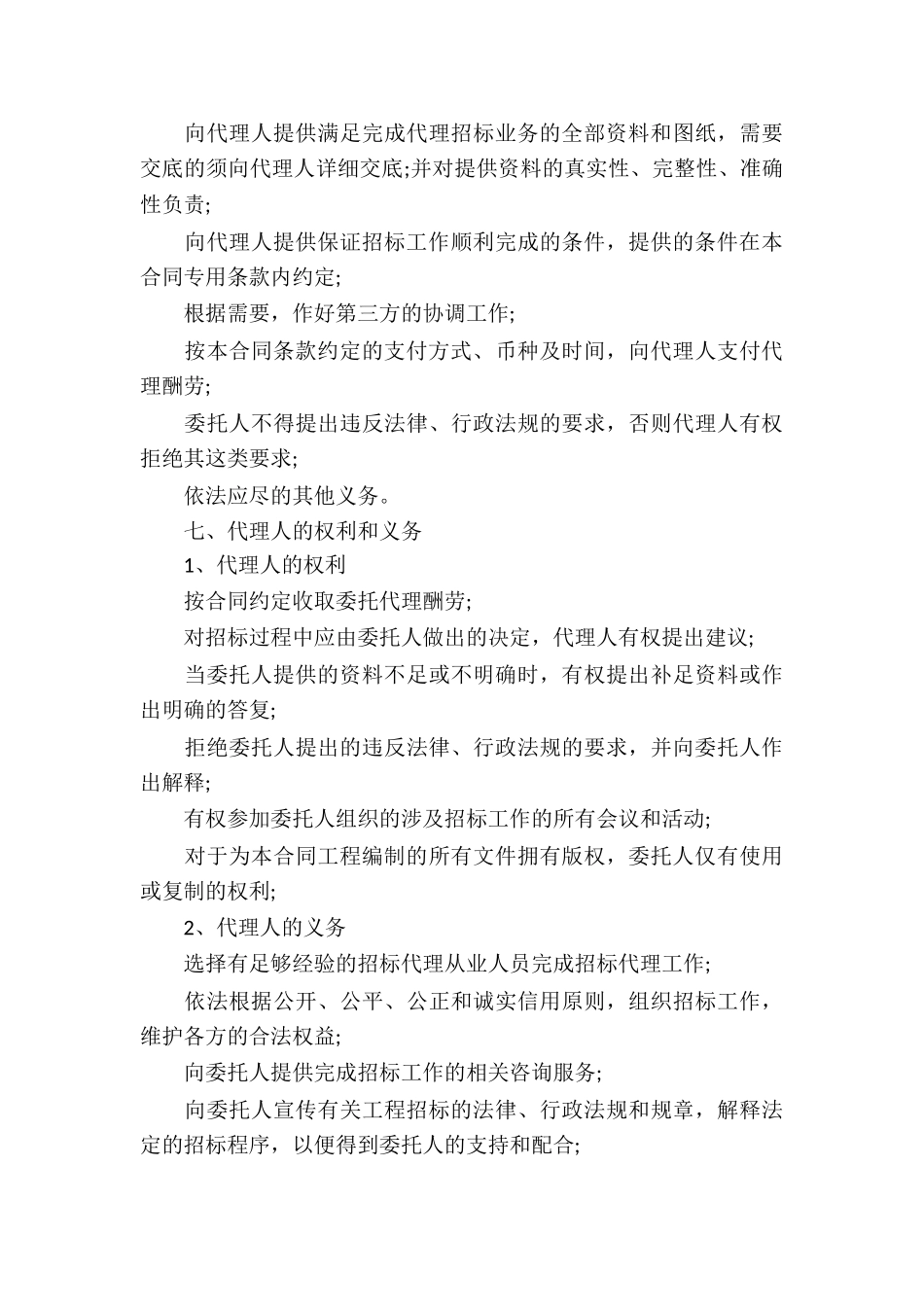 向代理人提供满足完成代理招标业务的全部资料和图纸，需要交底的须向代理人详细交底;并对提供资料的真实性、完整性、准确性负责;

向代理人提供保证招标工作顺利完成的条件，提供的条件在本合同专用条款内约定;

根据需要，作好第三方的协调工作;

按本合同条款约定的支付方式、币种及时间，向代理人支付代理酬劳;

委托人不得提出违反法律、行政法规的要求，否则代理人有权拒绝其这类要求;

依法应尽的其他义务。

七、代理人的权利和义务

1、代理人的权利

按合同约定收取委托代理酬劳;

对招标过程中应由委托人做出的决定，代理人有权提出建议;

当委托人提供的资料不足或不明确时，有权提出补足资料或作出明确的答复;

拒绝委托人提出的违反法律、行政法规的要求，并向委托人作出解释;

有权参加委托人组织的涉及招标工作的所有会议和活动;

对于为本合同工程编制的所有文件拥有版权，委托人仅有使用或复制的权利;

2、代理人的义务

选择有足够经验的招标代理从业人员完成招标代理工作;

依法根据公开、公平、公正和诚实信用原则，组织招标工作，维护各方的合法权益;

向委托人提供完成招标工作的相关咨询服务;

向委托人宣传有关工程招标的法律、行政法规和规章，解释法定的招标程序，以便得到委托人的支持和配合;